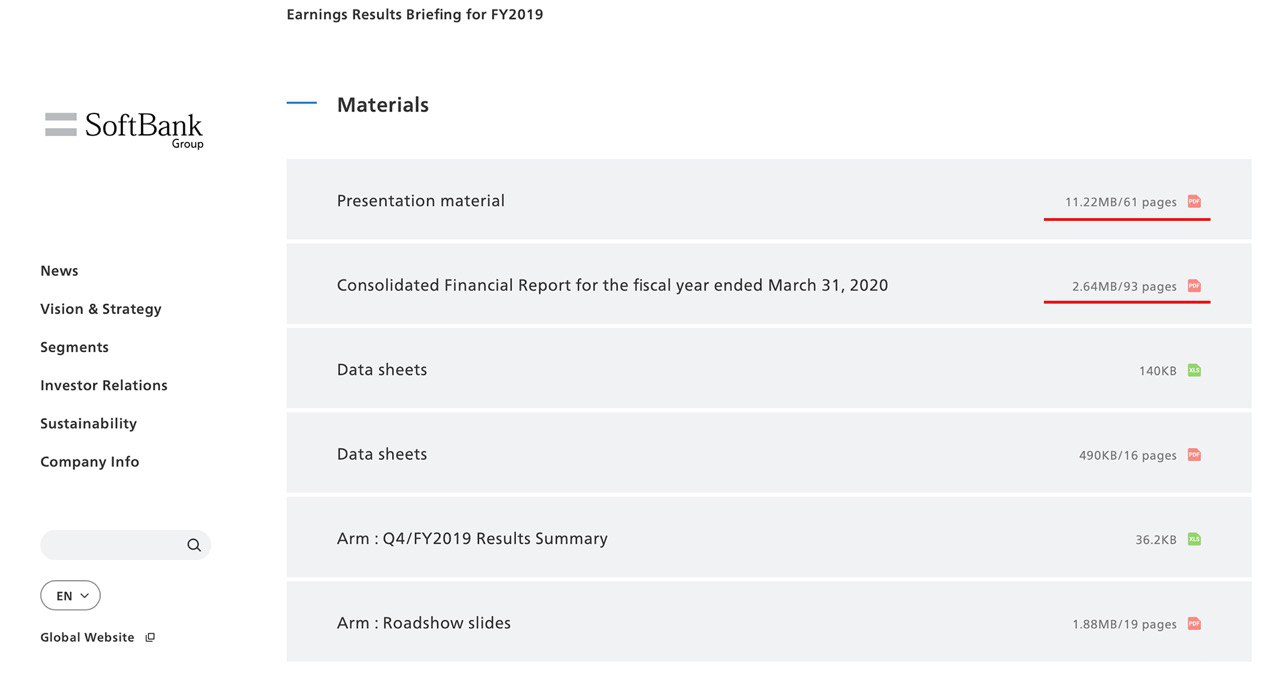 Earnings Results Briefing for FY2019

SoftBank
Group

News
Vision & Strategy
Segments
Investor Relations
Sustainability
Company Info

EN

Global Website

Materials

Presentation material 11.22MB/61 pages PDF

Consolidated Financial Report for the fiscal year ended March 31, 2020 2.64MB/93 pages PDF

Data sheets 140KB XLS

Data sheets 490KB/16 pages PDF

Arm : Q4/FY2019 Results Summary 36.2KB XLS

Arm : Roadshow slides 1.88MB/19 pages PDF